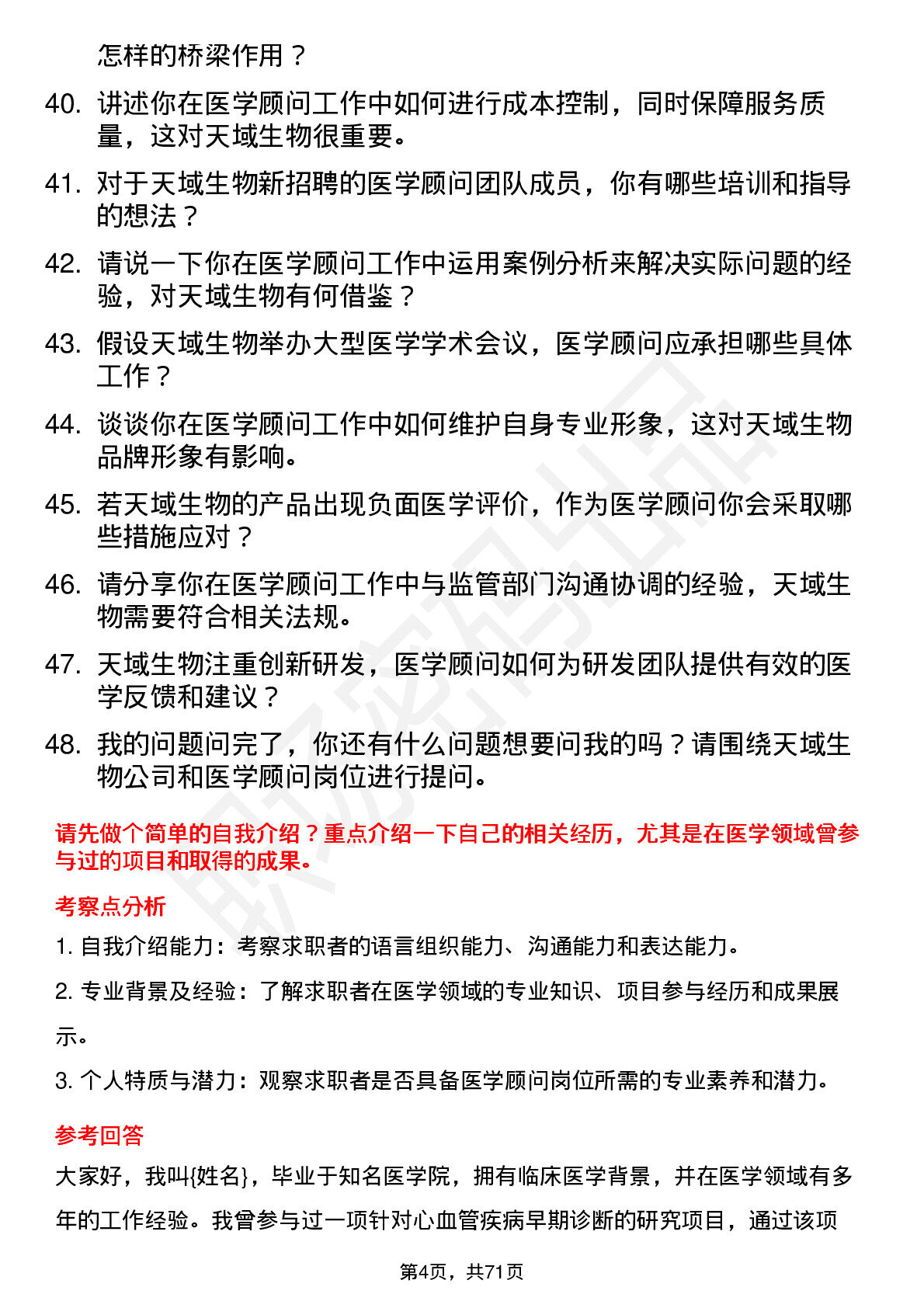 怎样的桥梁作用？

40. 讲述你在医学顾问工作中如何进行成本控制，同时保障服务质量，这对天域生物很重要。

41. 对于天域生物新招聘的医学顾问团队成员，你有哪些培训和指导的想法？

42. 请说一下你在医学顾问工作中运用案例分析来解决实际问题的经验，对天域生物有何借鉴？

43. 假设天域生物举办大型医学学术会议，医学顾问应承担哪些具体工作？

44. 谈谈你在医学顾问工作中如何维护自身专业形象，这对天域生物品牌形象有影响。

45. 若天域生物的产品出现负面医学评价，作为医学顾问你会采取哪些措施应对？

46. 请分享你在医学顾问工作中与监管部门沟通协调的经验，天域生物需要符合相关法规。

47. 天域生物注重创新研发，医学顾问如何为研发团队提供有效的医学反馈和建议？

48. 我的问题问完了，你还有什么问题想要问我的吗？请围绕天域生物公司和医学顾问岗位进行提问。

请先做个简单的自我介绍？重点介绍一下自己的相关经历，尤其是在医学领域曾参与过的项目和取得的成果。

考察点分析

1. 自我介绍能力：考察求职者的语言组织能力、沟通能力和表达能力。

2. 专业背景及经验：了解求职者在医学领域的专业知识、项目参与经历和成果展示。

3. 个人特质与潜力：观察求职者是否具备医学顾问岗位所需的专业素养和潜力。

参考回答

大家好，我叫{姓名}，毕业于知名医学院，拥有临床医学背景，并在医学领域有多年的工作经验。我曾参与过一项针对心血管疾病早期诊断的研究项目，通过该项

第4页，共71页